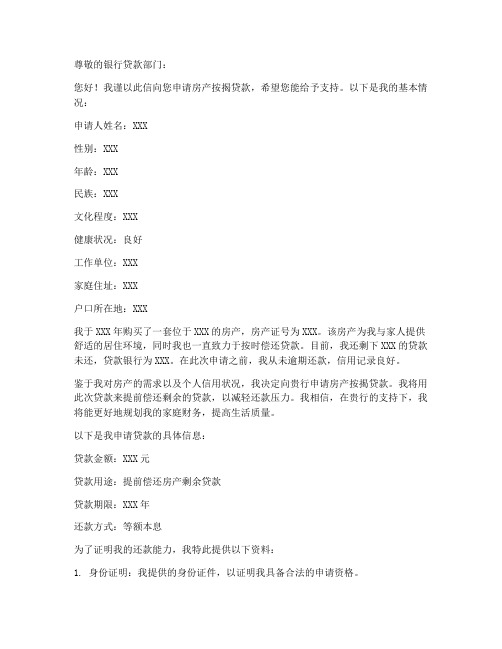 尊敬的银行贷款部门：

您好！我谨以此信向您申请房产按揭贷款，希望您能给予支持。以下是我的基本情况：

申请人姓名：XXX

性别：XXX

年龄：XXX

民族：XXX

文化程度：XXX

健康状况：良好

工作单位：XXX

家庭住址：XXX

户口所在地：XXX

我于 XXX 年购买了一套位于 XXX 的房产，房产证号为 XXX。该房产为我与家人提供舒适的居住环境，同时我也一直致力于按时偿还贷款。目前，我还剩下 XXX 的贷款未还，贷款银行为 XXX。在此次申请之前，我从未逾期还款，信用记录良好。

鉴于我对房产的需求以及个人信用状况，我决定向贵行申请房产按揭贷款。我将用此次贷款来提前偿还剩余的贷款，以减轻还款压力。我相信，在贵行的支持下，我将能更好地规划我的家庭财务，提高生活质量。

以下是我申请贷款的具体信息：

贷款金额：XXX 元

贷款用途：提前偿还房产剩余贷款

贷款期限：XXX 年

还款方式：等额本息

为了证明我的还款能力，我特此提供以下资料：

1. 身份证明：我提供的身份证件，以证明我具备合法的申请资格。